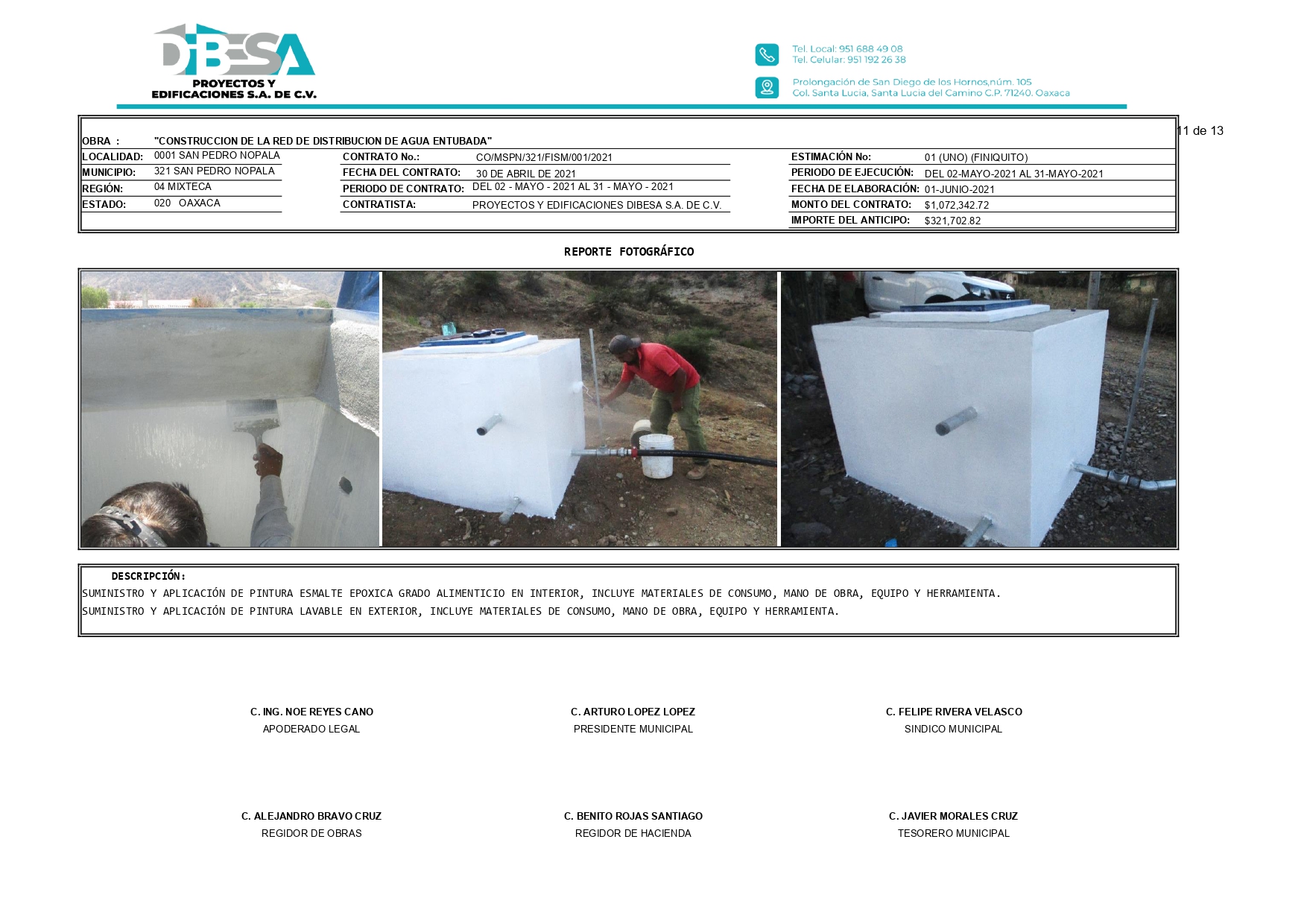 DIBESA
PROYECTOS Y
EDIFICACIONES S.A. DE C.V.

Tel. Local: 951 688 49 08
Tel. Celular: 951 192 26 38

Prolongación de San Diego de los Hornos,núm. 105
Col. Santa Lucia, Santa Lucia del Camino C.P. 71240. Oaxaca

11 de 13

OBRA : "CONSTRUCCION DE LA RED DE DISTRIBUCION DE AGUA ENTUBADA"

LOCALIDAD: 0001 SAN PEDRO NOPALA
MUNICIPIO: 321 SAN PEDRO NOPALA
REGIÓN: 04 MIXTECA
ESTADO: 020 OAXACA

CONTRATO No.: CO/MSPN/321/FISM/001/2021
FECHA DEL CONTRATO: 30 DE ABRIL DE 2021
PERIODO DE CONTRATO: DEL 02 - MAYO - 2021 AL 31 - MAYO - 2021
CONTRATISTA: PROYECTOS Y EDIFICACIONES DIBESA S.A. DE C.V.

ESTIMACIÓN No: 01 (UNO) (FINIQUITO)
PERIODO DE EJECUCIÓN: DEL 02-MAYO-2021 AL 31-MAYO-2021
FECHA DE ELABORACIÓN: 01-JUNIO-2021
MONTO DEL CONTRATO: $1,072,342.72
IMPORTE DEL ANTICIPO: $321,702.82

REPORTE FOTOGRÁFICO

DESCRIPCIÓN:
SUMINISTRO Y APLICACIÓN DE PINTURA ESMALTE EPOXICA GRADO ALIMENTICIO EN INTERIOR, INCLUYE MATERIALES DE CONSUMO, MANO DE OBRA, EQUIPO Y HERRAMIENTA.
SUMINISTRO Y APLICACIÓN DE PINTURA LAVABLE EN EXTERIOR, INCLUYE MATERIALES DE CONSUMO, MANO DE OBRA, EQUIPO Y HERRAMIENTA.

C. ING. NOE REYES CANO
APODERADO LEGAL

C. ARTURO LOPEZ LOPEZ
PRESIDENTE MUNICIPAL

C. FELIPE RIVERA VELASCO
SINDICO MUNICIPAL

C. ALEJANDRO BRAVO CRUZ
REGIDOR DE OBRAS

C. BENITO ROJAS SANTIAGO
REGIDOR DE HACIENDA

C. JAVIER MORALES CRUZ
TESORERO MUNICIPAL